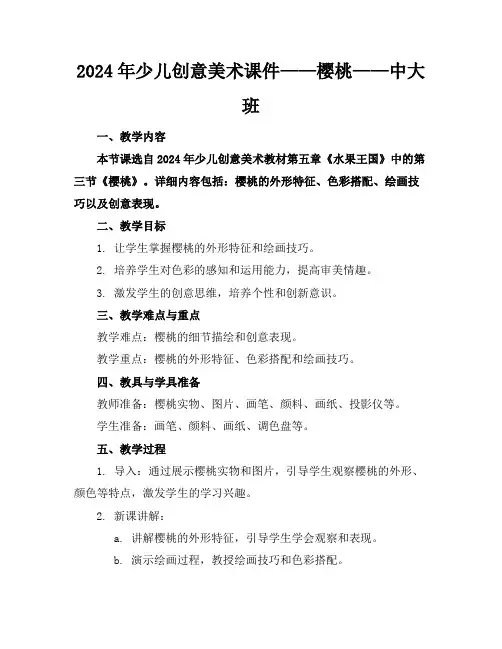 2024年少儿创意美术课件——樱桃——中大班

一、教学内容

本节课选自2024年少儿创意美术教材第五章《水果王国》中的第三节《樱桃》。详细内容包括：樱桃的外形特征、色彩搭配、绘画技巧以及创意表现。

二、教学目标

1. 让学生掌握樱桃的外形特征和绘画技巧。

2. 培养学生对色彩的感知和运用能力，提高审美情趣。

3. 激发学生的创意思维，培养个性和创新意识。

三、教学难点与重点

教学难点：樱桃的细节描绘和创意表现。

教学重点：樱桃的外形特征、色彩搭配和绘画技巧。

四、教具与学具准备

教师准备：樱桃实物、图片、画笔、颜料、画纸、投影仪等。

学生准备：画笔、颜料、画纸、调色盘等。

五、教学过程

1. 导入：通过展示樱桃实物和图片，引导学生观察樱桃的外形、颜色等特点，激发学生的学习兴趣。

2. 新课讲解：

a. 讲解樱桃的外形特征，引导学生学会观察和表现。

b. 演示绘画过程，教授绘画技巧和色彩搭配。